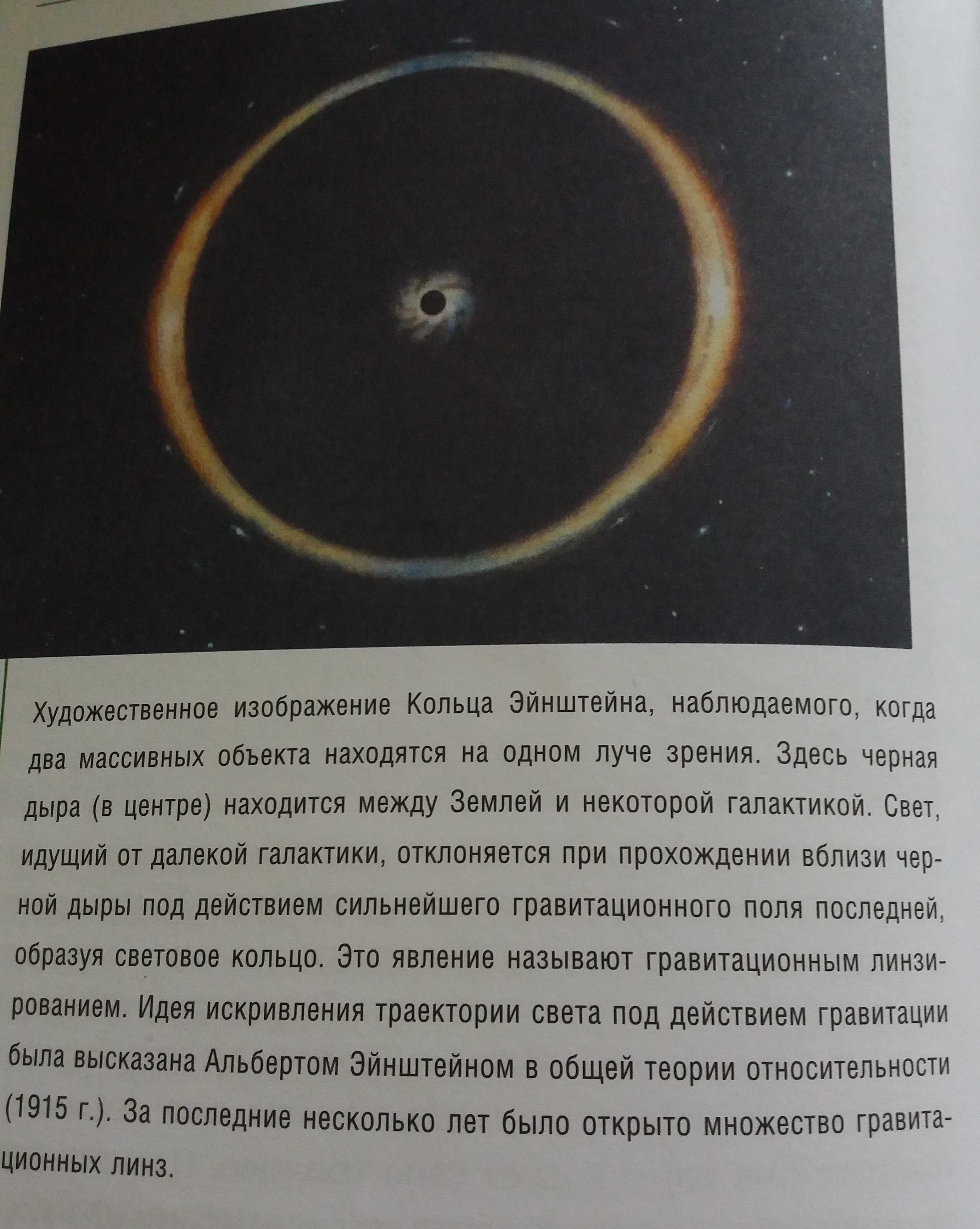 Художественное изображение Кольца Эйнштейна, наблюдаемого, когда два массивных объекта находятся на одном луче зрения. Здесь черная дыра (в центре) находится между Землей и некоторой галактикой. Свет, идущий от далекой галактики, отклоняется при прохождении вблизи черной дыры под действием сильнейшего гравитационного поля последней, образуя световое кольцо. Это явление называют гравитационным линзированием. Идея искривления траектории света под действием гравитации была высказана Альбертом Эйнштейном в общей теории относительности (1915 г.). За последние несколько лет было открыто множество гравитационных линз.